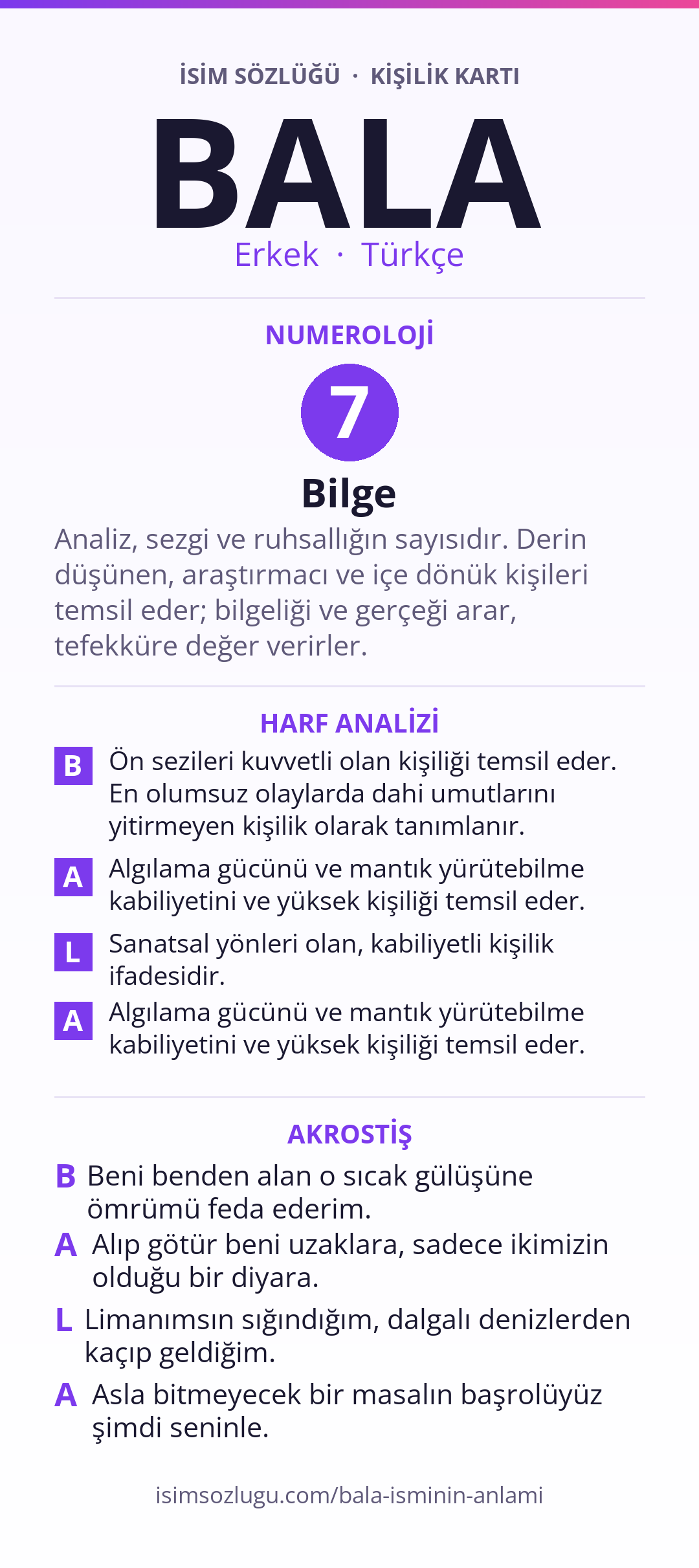 İSİM SÖZLÜĞÜ · KİŞİLİK KARTI

BALA

Erkek · Türkçe

NUMEROLOJİ

7

Bilge

Analiz, sezgi ve ruhsallığın sayısıdır. Derin düşünen, araştırmacı ve içe dönük kişileri temsil eder; bilgeliği ve gerçeği arar, tefekküre değer verirler.

HARF ANALİZİ

B Ön sezileri kuvvetli olan kişiliği temsil eder. En olumsuz olaylarda dahi umutlarını yitirmeyen kişilik olarak tanımlanır.

A Algılama gücünü ve mantık yürütebilme kabiliyetini ve yüksek kişiliği temsil eder.

L Sanatsal yönleri olan, kabiliyetli kişilik ifadesidir.

A Algılama gücünü ve mantık yürütebilme kabiliyetini ve yüksek kişiliği temsil eder.

AKROSTİŞ

B Beni benden alan o sıcak gülüşüne ömrümü feda ederim.

A Alıp götür beni uzaklara, sadece ikimizin olduğu bir diyara.

L Limanımsın sığındığım, dalgalı denizlerden kaçıp geldiğim.

A Asla bitmeyecek bir masalın başrolüyüz şimdi seninle.

isimsozlugu.com/bala-isminin-anlami